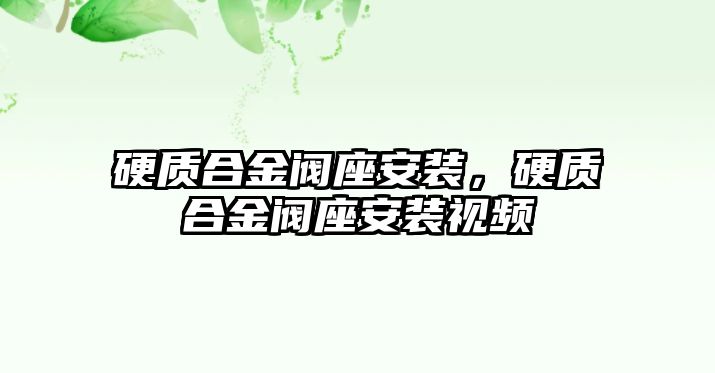 硬质合金阀座安装，硬质合金阀座安装视频